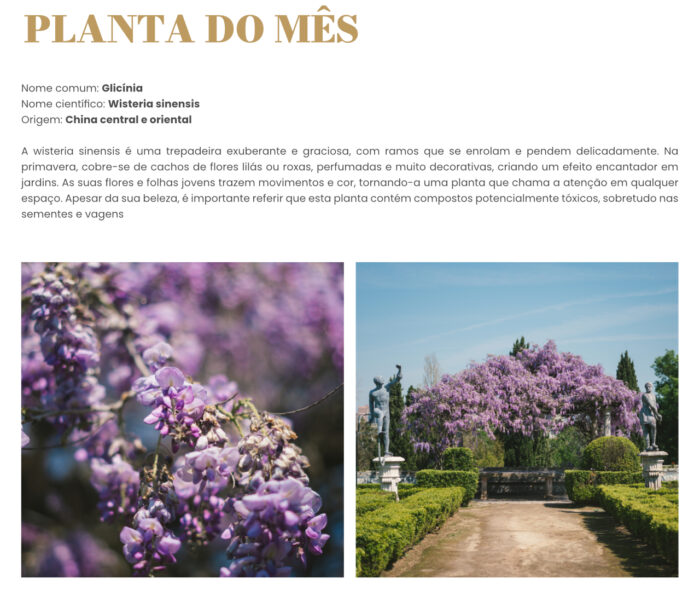 PLANTA DO MÊS

Nome comum: Glicínia
Nome científico: Wisteria sinensis
Origem: China central e oriental

A wisteria sinensis é uma trepadeira exuberante e graciosa, com ramos que se enrolam e pendem delicadamente. Na primavera, cobre-se de cachos de flores lilás ou roxas, perfumadas e muito decorativas, criando um efeito encantador em jardins. As suas flores e folhas jovens trazem movimentos e cor, tornando-a uma planta que chama a atenção em qualquer espaço. Apesar da sua beleza, é importante referir que esta planta contém compostos potencialmente tóxicos, sobretudo nas sementes e vagens